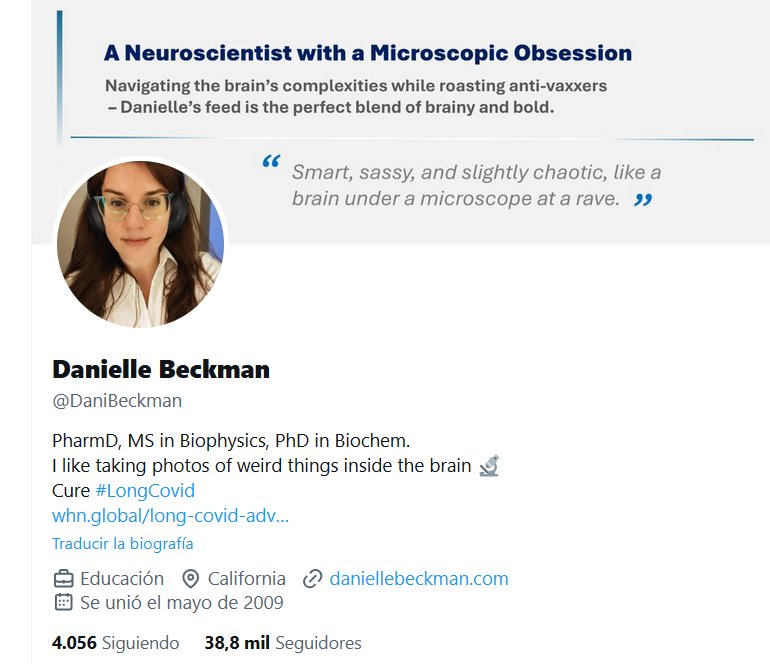 A Neuroscientist with a Microscopic Obsession

Navigating the brain's complexities while roasting anti-vaxxers – Danielle's feed is the perfect blend of brainy and bold.

“ Smart, sassy, and slightly chaotic, like a brain under a microscope at a rave. ”

Danielle Beckman

@DaniBeckman

PharmD, MS in Biophysics, PhD in Biochem.
I like taking photos of weird things inside the brain 🔬
Cure #LongCovid
whn.global/long-covid-adv...

Traducir la biografía

Educación California daniellebeckman.com
Se unió el mayo de 2009

4.056 Siguiendo 38,8 mil Seguidores